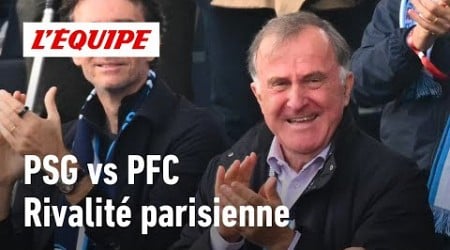 L'ÉQUIPE

PSG vs PFC
Rivalité parisienne